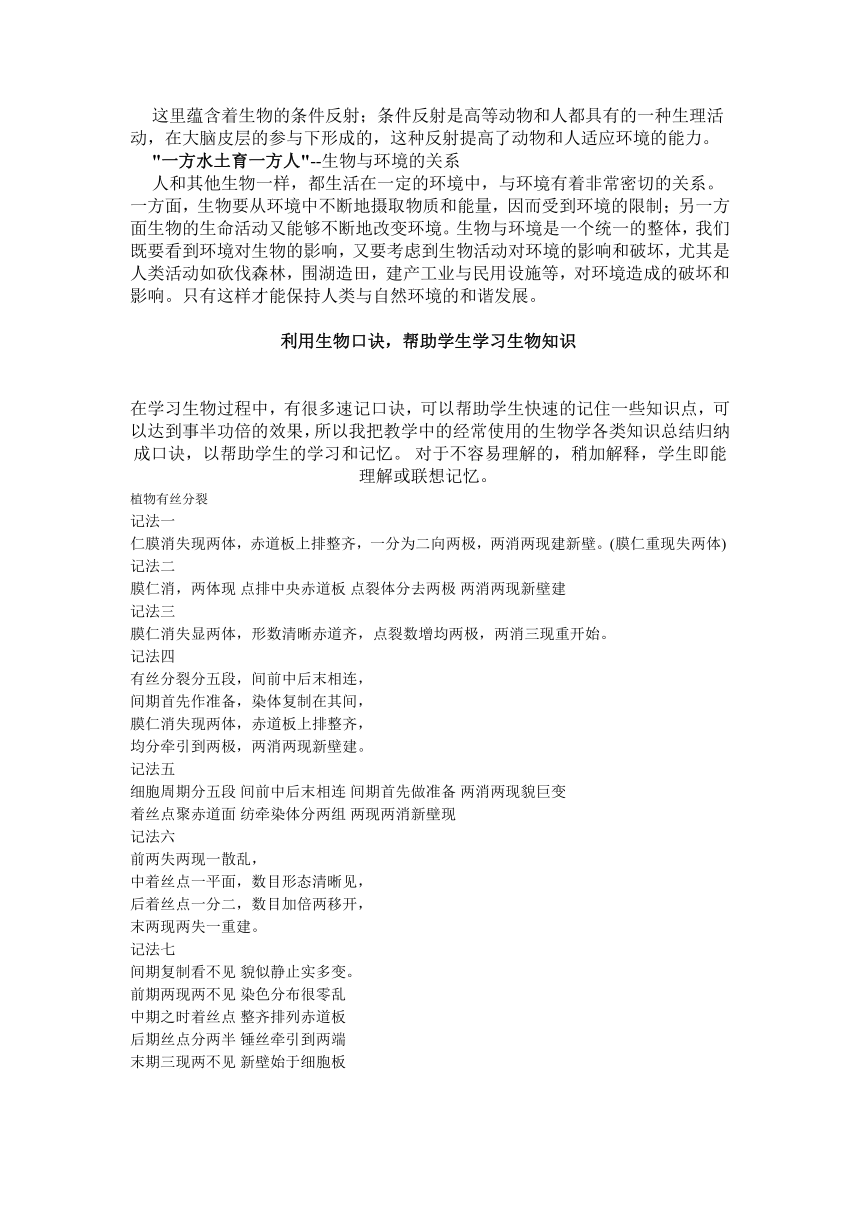 这里蕴含着生物的条件反射；条件反射是高等动物和人都具有的一种生理活动，在大脑皮层的参与下形成的，这种反射提高了动物和人适应环境的能力。

"一方水土育一方人"--生物与环境的关系

人和其他生物一样，都生活在一定的环境中，与环境有着非常密切的关系。一方面，生物要从环境中不断地摄取物质和能量，因而受到环境的限制；另一方面生物的生命活动又能够不断地改变环境。生物与环境是一个统一的整体，我们既要看到环境对生物的影响，又要考虑到生物活动对环境的影响和破坏，尤其是人类活动如砍伐森林，围湖造田，建产工业与民用设施等，对环境造成的破坏和影响。只有这样才能保持人类与自然环境的和谐发展。

利用生物口诀，帮助学生学习生物知识

在学习生物过程中，有很多速记口诀，可以帮助学生快速的记住一些知识点，可以达到事半功倍的效果，所以我把教学中的经常使用的生物学各类知识总结归纳成口诀，以帮助学生的学习和记忆。 对于不容易理解的，稍加解释，学生即能理解或联想记忆。

植物有丝分裂

记法一

仁膜消失现两体，赤道板上排整齐，一分为二向两极，两消两现建新壁。(膜仁重现失两体)

记法二

膜仁消，两体现 点排中央赤道板 点裂体分去两极 两消两现新壁建

记法三

膜仁消失显两体，形数清晰赤道齐，点裂数增均两极，两消三现重开始。

记法四

有丝分裂分五段，间前中后末相连，
间期首先作准备，染体复制在其间，
膜仁消失现两体，赤道板上排整齐，
均分牵引到两极，两消两现新壁建。

记法五

细胞周期分五段 间前中后末相连 间期首先做准备 两消两现貌巨变
着丝点聚赤道面 纺牵染体分两组 两现两消新壁现

记法六

前两失两现一散乱，
中着丝点一平面，数目形态清晰见，
后着丝点一分二，数目加倍两移开，
末两现两失一重建。

记法七

间期复制看不见 貌似静止实多变。
前期两现两不见 染色分布很零乱
中期之时着丝点 整齐排列赤道板
后期丝点分两半 锤丝牵引到两端
末期三现两不见 新壁始于细胞板